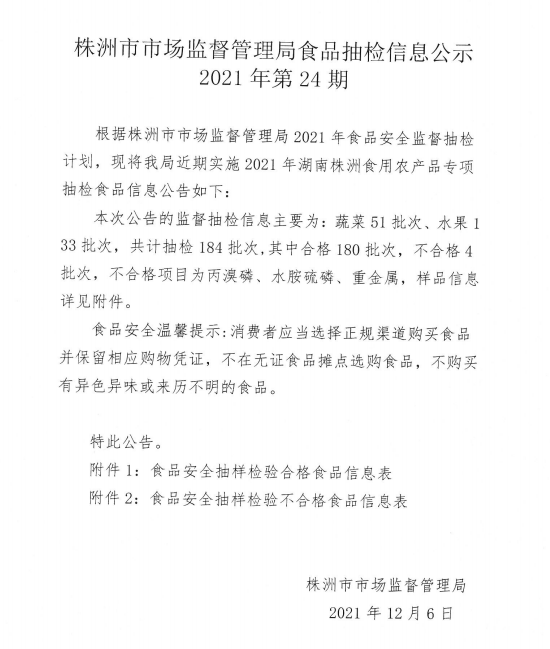 株洲市市场监督管理局食品抽检信息公示
2021 年第 24 期

根据株洲市市场监督管理局 2021 年食品安全监督抽检计划，现将我局近期实施 2021 年湖南株洲食用农产品专项抽检食品信息公告如下：

本次公告的监督抽检信息主要为：蔬菜 51 批次、水果 133 批次，共计抽检 184 批次，其中合格 180 批次，不合格 4 批次，不合格项目为丙溴磷、水胺硫磷、重金属，样品信息详见附件。

食品安全温馨提示：消费者应当选择正规渠道购买食品并保留相应购物凭证，不在无证食品摊点选购食品，不购买有异色异味或来历不明的食品。

特此公告。

附件 1：食品安全抽样检验合格食品信息表

附件 2：食品安全抽样检验不合格食品信息表

株洲市市场监督管理局

2021 年 12 月 6 日